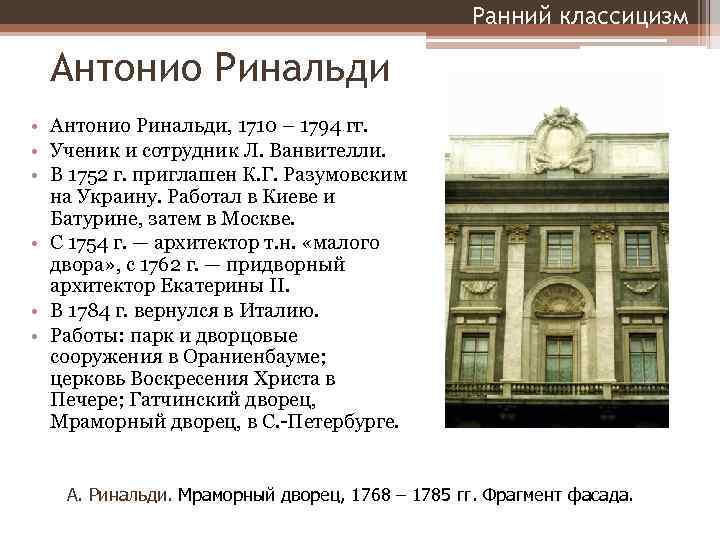 Ранний классицизм

Антонио Ринальди

• Антонио Ринальди, 1710 – 1794 гг.
• Ученик и сотрудник Л. Ванвителли.
• В 1752 г. приглашен К.Г. Разумовским на Украину. Работал в Киеве и Батурине, затем в Москве.
• С 1754 г. — архитектор т.н. «малого двора», с 1762 г. — придворный архитектор Екатерины II.
• В 1784 г. вернулся в Италию.
• Работы: парк и дворцовые сооружения в Ораниенбауме; церковь Воскресения Христа в Печере; Гатчинский дворец, Мраморный дворец, в С.-Петербурге.

А. Ринальди. Мраморный дворец, 1768 – 1785 гг. Фрагмент фасада.